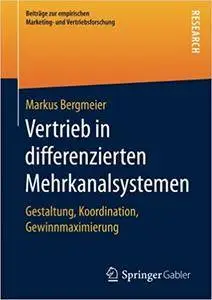 Beiträge zur empirischen Marketing- und Vertriebsforschung

RESEARCH

Markus Bergmeier

Vertrieb in differenzierten Mehrkanalsystemen

Gestaltung, Koordination, Gewinnmaximierung

Springer Gabler